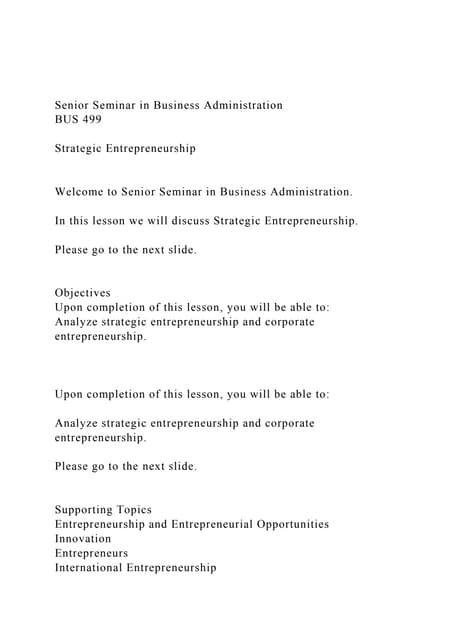 Senior Seminar in Business Administration
BUS 499

Strategic Entrepreneurship

Welcome to Senior Seminar in Business Administration.

In this lesson we will discuss Strategic Entrepreneurship.

Please go to the next slide.

Objectives
Upon completion of this lesson, you will be able to:
Analyze strategic entrepreneurship and corporate entrepreneurship.

Upon completion of this lesson, you will be able to:

Analyze strategic entrepreneurship and corporate entrepreneurship.

Please go to the next slide.

Supporting Topics
Entrepreneurship and Entrepreneurial Opportunities
Innovation
Entrepreneurs
International Entrepreneurship